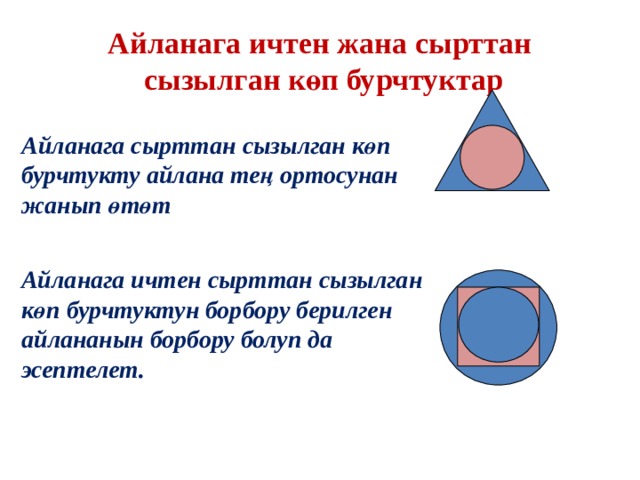 Айланага ичтен жана сырттан сызылган көп бурчтуктар

Айланага сырттан сызылган көп бурчтукту айлана тең ортосунан жанып өтөт

Айланага ичтен сырттан сызылган көп бурчтуктун борбору берилген айлананын борбору болуп да эсептелет.